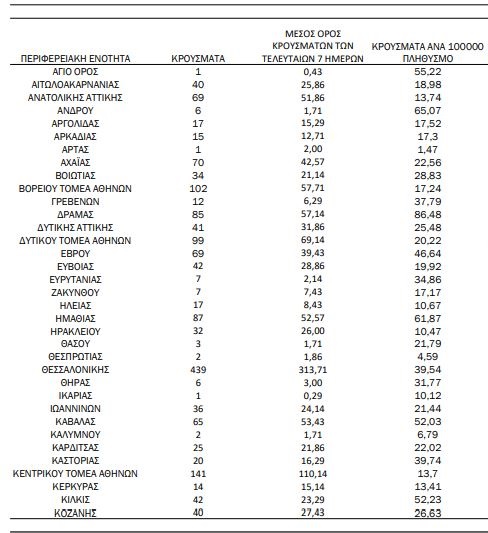 | ΠΕΡΙΦΕΡΕΙΑΚΗ ΕΝΟΤΗΤΑ | ΚΡΟΥΣΜΑΤΑ | ΜΕΣΟΣ ΟΡΟΣ ΚΡΟΥΣΜΑΤΩΝ ΤΩΝ ΤΕΛΕΥΤΑΙΩΝ 7 ΗΜΕΡΩΝ | ΚΡΟΥΣΜΑΤΑ ΑΝΑ 100000 ΠΛΗΘΥΣΜΟ |
|---|---|---|---|
| ΑΓΙΟ ΟΡΟΣ | 1 | 0,43 | 55,22 |
| ΑΙΤΩΛΟΑΚΑΡΝΑΝΙΑΣ | 40 | 25,86 | 18,98 |
| ΑΝΑΤΟΛΙΚΗΣ ΑΤΤΙΚΗΣ | 69 | 51,86 | 13,74 |
| ΑΝΔΡΟΥ | 6 | 1,71 | 65,07 |
| ΑΡΓΟΛΙΔΑΣ | 17 | 15,29 | 17,52 |
| ΑΡΚΑΔΙΑΣ | 15 | 12,71 | 17,3 |
| ΑΡΤΑΣ | 1 | 2,00 | 1,47 |
| ΑΧΑΪΑΣ | 70 | 42,57 | 22,56 |
| ΒΟΙΩΤΙΑΣ | 34 | 21,14 | 28,83 |
| ΒΟΡΕΙΟΥ ΤΟΜΕΑ ΑΘΗΝΩΝ | 102 | 57,71 | 17,24 |
| ΓΡΕΒΕΝΩΝ | 12 | 6,29 | 37,79 |
| ΔΡΑΜΑΣ | 85 | 57,14 | 86,48 |
| ΔΥΤΙΚΗΣ ΑΤΤΙΚΗΣ | 41 | 31,86 | 25,48 |
| ΔΥΤΙΚΟΥ ΤΟΜΕΑ ΑΘΗΝΩΝ | 99 | 69,14 | 20,22 |
| ΕΒΡΟΥ | 69 | 39,43 | 46,64 |
| ΕΥΒΟΙΑΣ | 42 | 28,86 | 19,92 |
| ΕΥΡΥΤΑΝΙΑΣ | 7 | 2,14 | 34,86 |
| ΖΑΚΥΝΘΟΥ | 7 | 7,43 | 17,17 |
| ΗΛΕΙΑΣ | 17 | 8,43 | 10,67 |
| ΗΜΑΘΙΑΣ | 87 | 52,57 | 61,87 |
| ΗΡΑΚΛΕΙΟΥ | 32 | 26,00 | 10,47 |
| ΘΑΣΟΥ | 3 | 1,71 | 21,79 |
| ΘΕΣΠΡΩΤΙΑΣ | 2 | 1,86 | 4,59 |
| ΘΕΣΣΑΛΟΝΙΚΗΣ | 439 | 313,71 | 39,54 |
| ΘΗΡΑΣ | 6 | 3,00 | 31,77 |
| ΙΚΑΡΙΑΣ | 1 | 0,29 | 10,12 |
| ΙΩΑΝΝΙΝΩΝ | 36 | 24,14 | 21,44 |
| ΚΑΒΑΛΑΣ | 65 | 53,43 | 52,03 |
| ΚΑΛΥΜΝΟΥ | 2 | 1,71 | 6,79 |
| ΚΑΡΔΙΤΣΑΣ | 25 | 21,86 | 22,02 |
| ΚΑΣΤΟΡΙΑΣ | 20 | 16,29 | 39,74 |
| ΚΕΝΤΡΙΚΟΥ ΤΟΜΕΑ ΑΘΗΝΩΝ | 141 | 110,14 | 13,7 |
| ΚΕΡΚΥΡΑΣ | 14 | 15,14 | 13,41 |
| ΚΙΛΚΙΣ | 42 | 23,29 | 52,23 |
| ΚΟΖΑΝΗΣ | 40 | 27,43 | 26,63 |